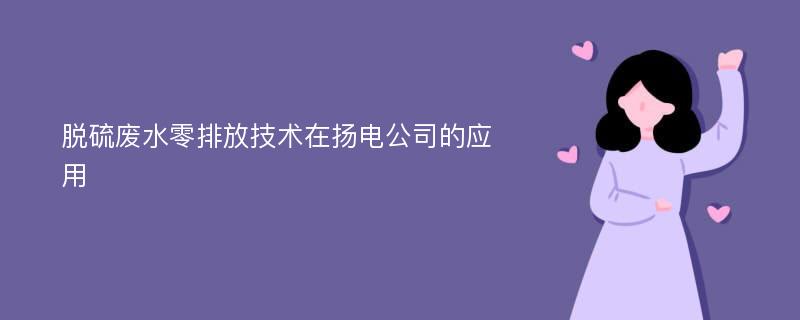 脱硫废水零排放技术在扬电公司的应用